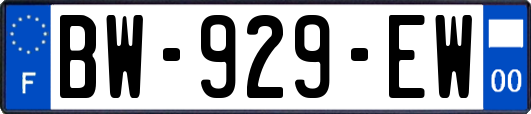 F
BW-929-EW
00